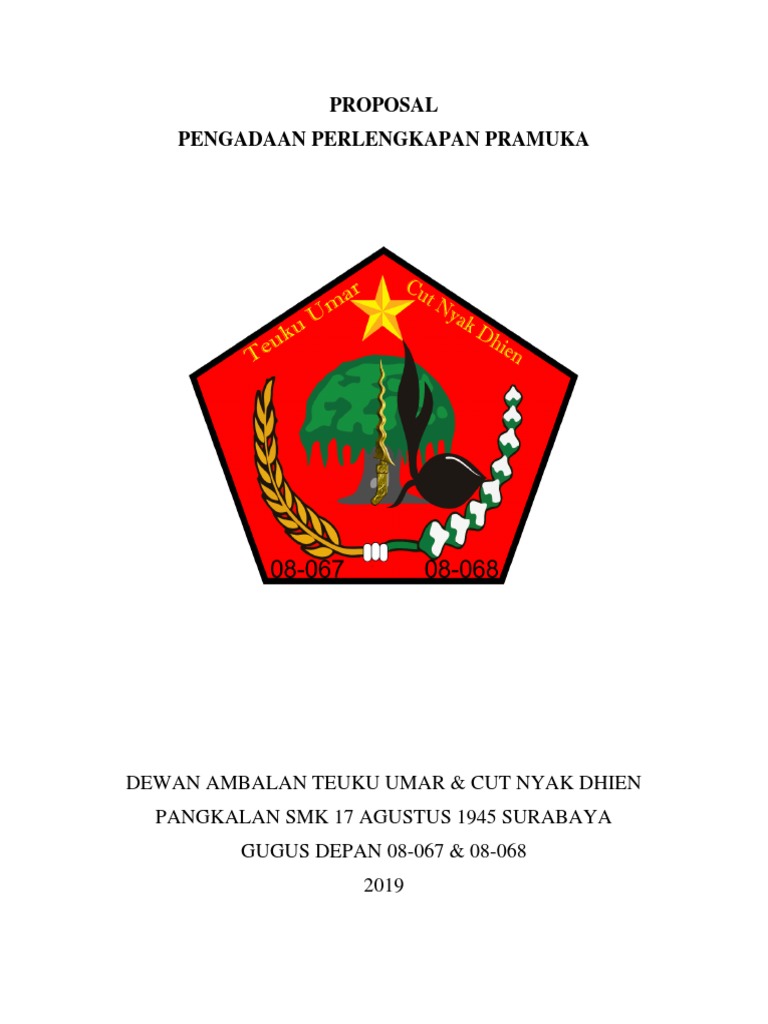 PROPOSAL
PENGADAAN PERLENGKAPAN PRAMUKA

Teuku Umar Cut Nyak Dhien

08-067 08-068

DEWAN AMBALAN TEUKU UMAR & CUT NYAK DHIEN
PANGKALAN SMK 17 AGUSTUS 1945 SURABAYA
GUGUS DEPAN 08-067 & 08-068
2019